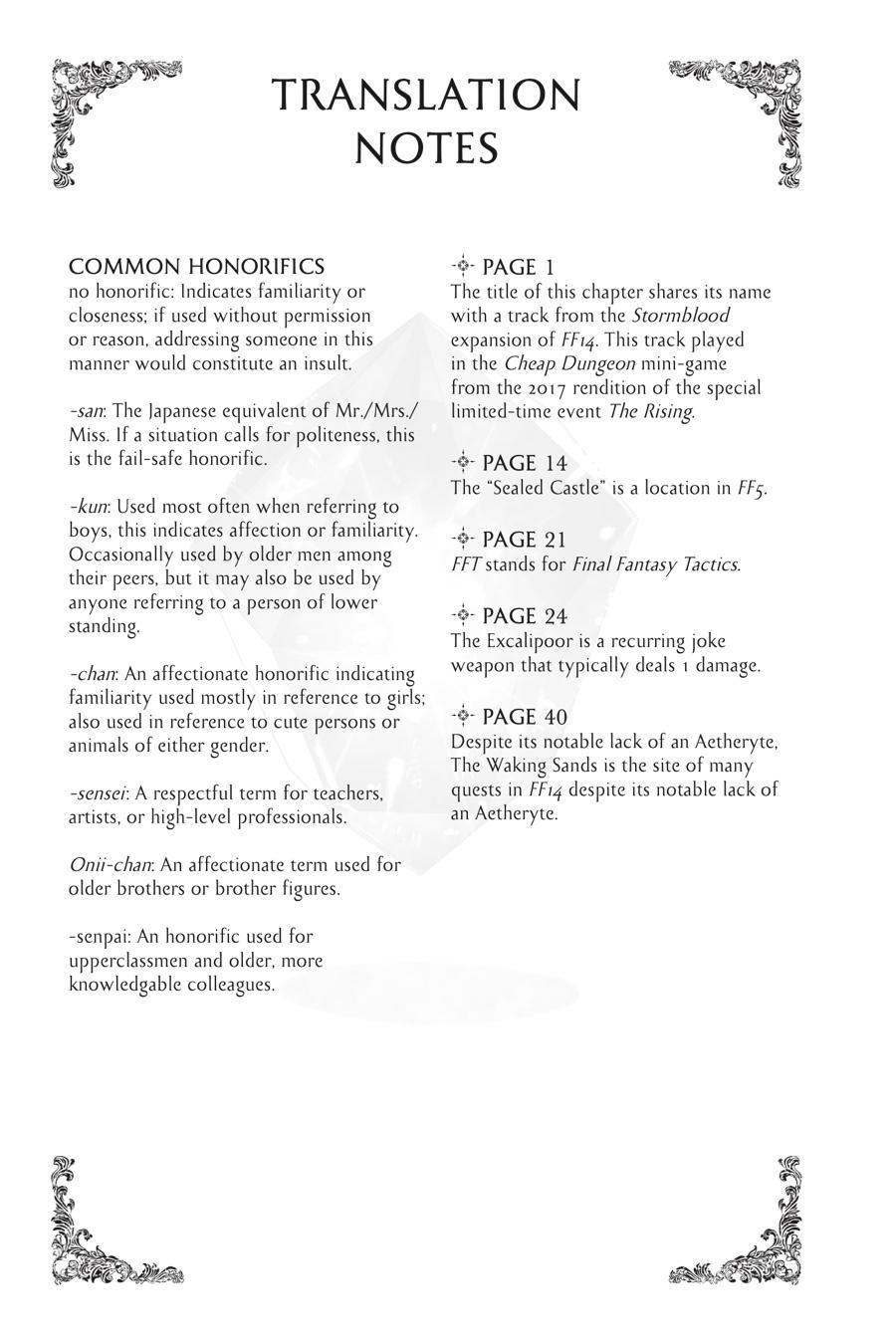 TRANSLATION NOTES

COMMON HONORIFICS
no honorific: Indicates familiarity or closeness; if used without permission or reason, addressing someone in this manner would constitute an insult.

-san: The Japanese equivalent of Mr./Mrs./Miss. If a situation calls for politeness, this is the fail-safe honorific.

-kun: Used most often when referring to boys, this indicates affection or familiarity. Occasionally used by older men among their peers, but it may also be used by anyone referring to a person of lower standing.

-chan: An affectionate honorific indicating familiarity used mostly in reference to girls; also used in reference to cute persons or animals of either gender.

-sensei: A respectful term for teachers, artists, or high-level professionals.

Onii-chan: An affectionate term used for older brothers or brother figures.

-senpai: An honorific used for upperclassmen and older, more knowledgable colleagues.

PAGE 1
The title of this chapter shares its name with a track from the Stormblood expansion of FF14. This track played in the Cheap Dungeon mini-game from the 2017 rendition of the special limited-time event The Rising.

PAGE 14
The "Sealed Castle" is a location in FF5.

PAGE 21
FFT stands for Final Fantasy Tactics.

PAGE 24
The Excalipoor is a recurring joke weapon that typically deals 1 damage.

PAGE 40
Despite its notable lack of an Aetheryte, The Waking Sands is the site of many quests in FF14 despite its notable lack of an Aetheryte.